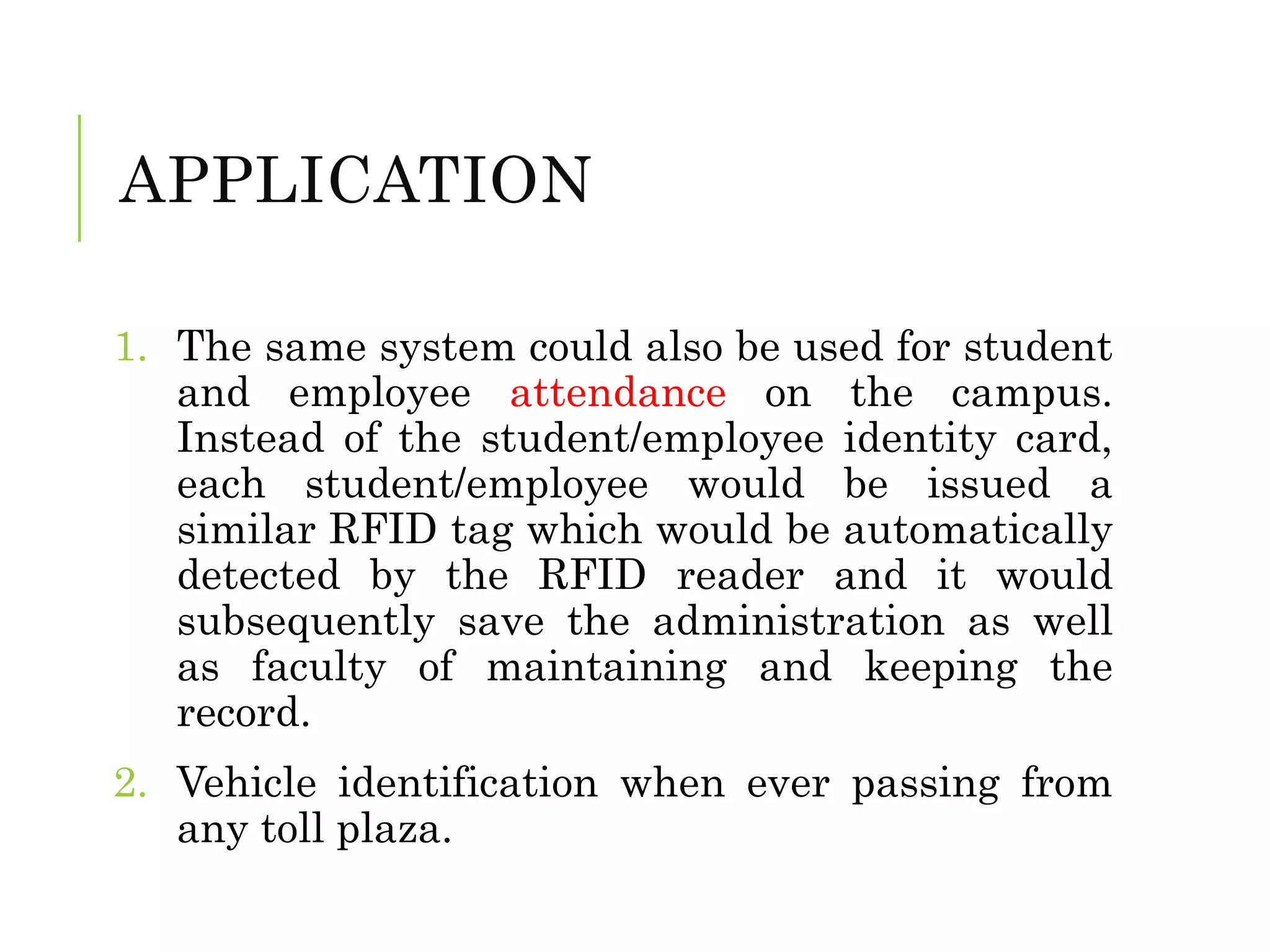 APPLICATION

1. The same system could also be used for student and employee attendance on the campus. Instead of the student/employee identity card, each student/employee would be issued a similar RFID tag which would be automatically detected by the RFID reader and it would subsequently save the administration as well as faculty of maintaining and keeping the record.

2. Vehicle identification when ever passing from any toll plaza.